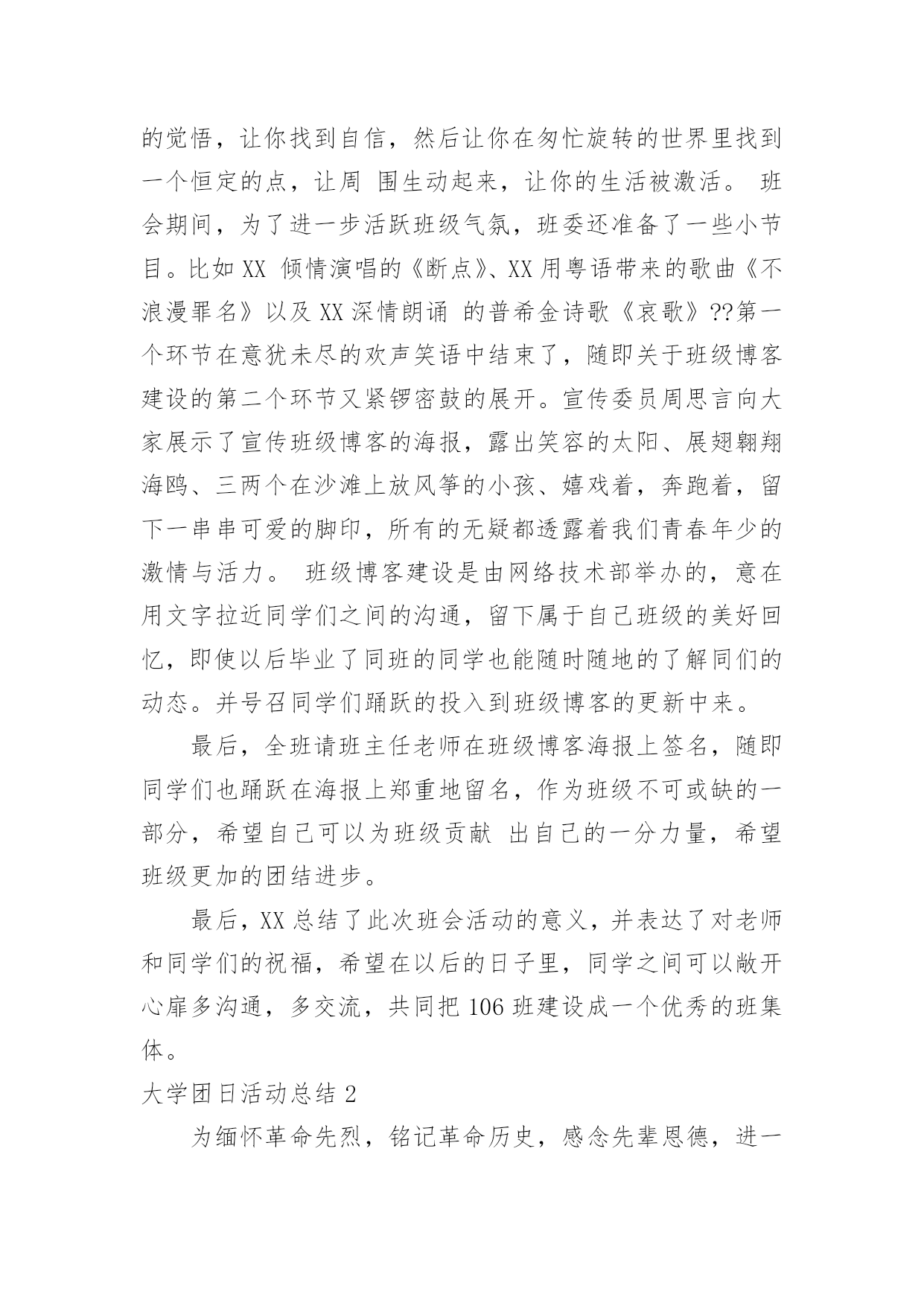 的觉悟，让你找到自信，然后让你在匆忙旋转的世界里找到一个恒定的点，让周 围生动起来，让你的生活被激活。 班会期间，为了进一步活跃班级气氛，班委还准备了一些小节目。比如 XX 倾情演唱的《断点》、XX 用粤语带来的歌曲《不浪漫罪名》以及 XX 深情朗诵 的普希金诗歌《哀歌》??第一个环节在意犹未尽的欢声笑语中结束了，随即关于班级博客建设的第二个环节又紧锣密鼓的展开。宣传委员周思言向大家展示了宣传班级博客的海报，露出笑容的太阳、展翅翱翔海鸥、三两个在沙滩上放风筝的小孩、嬉戏着，奔跑着，留下一串串可爱的脚印，所有的无疑都透露着我们青春年少的激情与活力。 班级博客建设是由网络技术部举办的，意在用文字拉近同学们之间的沟通，留下属于自己班级的美好回忆，即使以后毕业了同班的同学也能随时随地的了解同们的动态。并号召同学们踊跃的投入到班级博客的更新中来。

最后，全班请班主任老师在班级博客海报上签名，随即同学们也踊跃在海报上郑重地留名，作为班级不可或缺的一部分，希望自己可以为班级贡献 出自己的一分力量，希望班级更加的团结进步。

最后，XX 总结了此次班会活动的意义，并表达了对老师和同学们的祝福，希望在以后的日子里，同学之间可以敞开心扉多沟通，多交流，共同把 106 班建设成一个优秀的班集体。

大学团日活动总结 2

为缅怀革命先烈，铭记革命历史，感念先辈恩德，进一